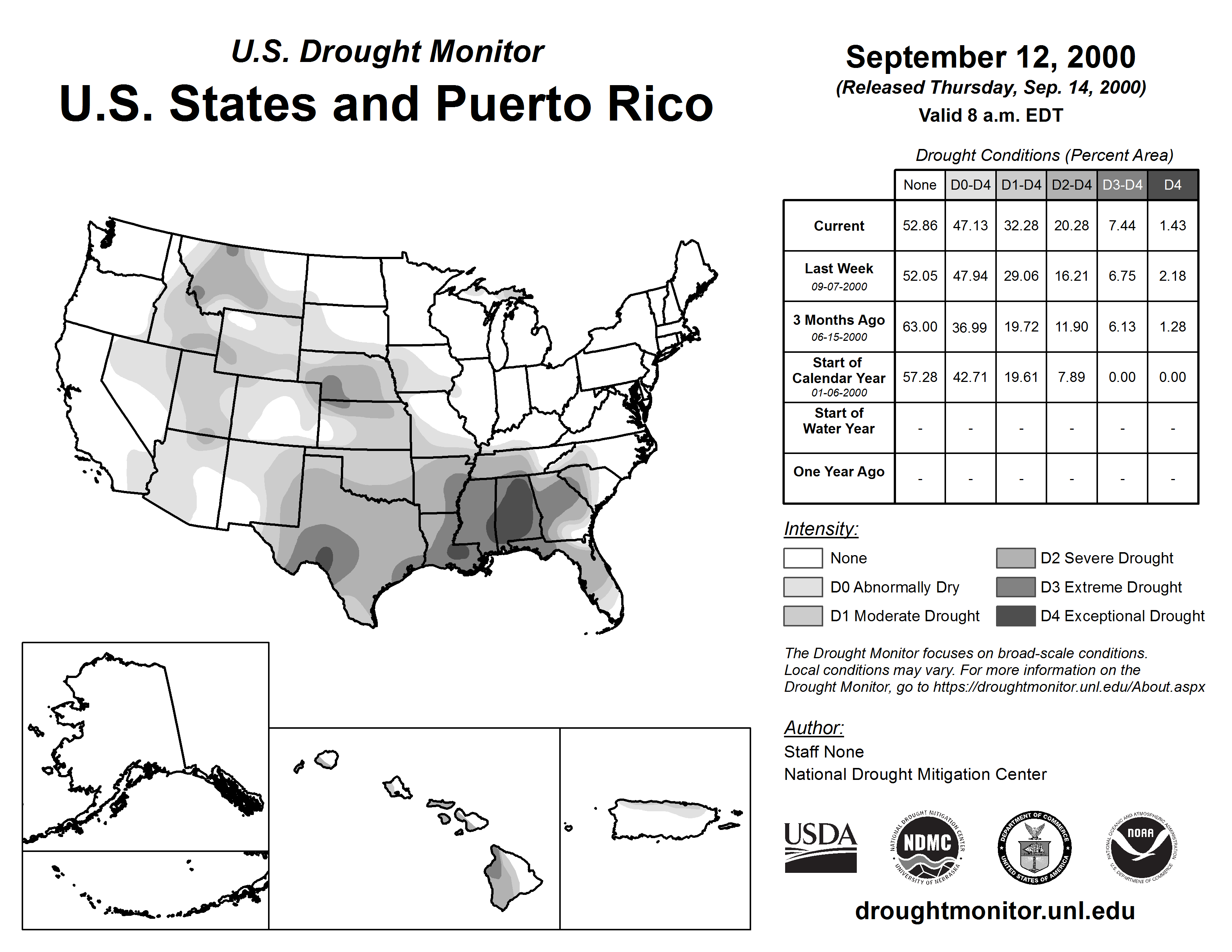 U.S. Drought Monitor
U.S. States and Puerto Rico

September 12, 2000
(Released Thursday, Sep. 14, 2000)
Valid 8 a.m. EDT

Drought Conditions (Percent Area)

| | None | D0-D4 | D1-D4 | D2-D4 | D3-D4 | D4 |
|---|---|---|---|---|---|---|
| Current | 52.86 | 47.13 | 32.28 | 20.28 | 7.44 | 1.43 |
| Last Week 09-07-2000 | 52.05 | 47.94 | 29.06 | 16.21 | 6.75 | 2.18 |
| 3 Months Ago 06-15-2000 | 63.00 | 36.99 | 19.72 | 11.90 | 6.13 | 1.28 |
| Start of Calendar Year 01-06-2000 | 57.28 | 42.71 | 19.61 | 7.89 | 0.00 | 0.00 |
| Start of Water Year | - | - | - | - | - | - |
| One Year Ago | - | - | - | - | - | - |

Intensity:
None
D0 Abnormally Dry
D1 Moderate Drought
D2 Severe Drought
D3 Extreme Drought
D4 Exceptional Drought

The Drought Monitor focuses on broad-scale conditions. Local conditions may vary. For more information on the Drought Monitor, go to https://droughtmonitor.unl.edu/About.aspx

Author:
Staff None
National Drought Mitigation Center

USDA
NATIONAL DROUGHT MITIGATION CENTER NDMC UNIVERSITY OF NEBRASKA
DEPARTMENT OF COMMERCE UNITED STATES OF AMERICA
NATIONAL OCEANIC AND ATMOSPHERIC ADMINISTRATION NOAA U.S. DEPARTMENT OF COMMERCE

droughtmonitor.unl.edu